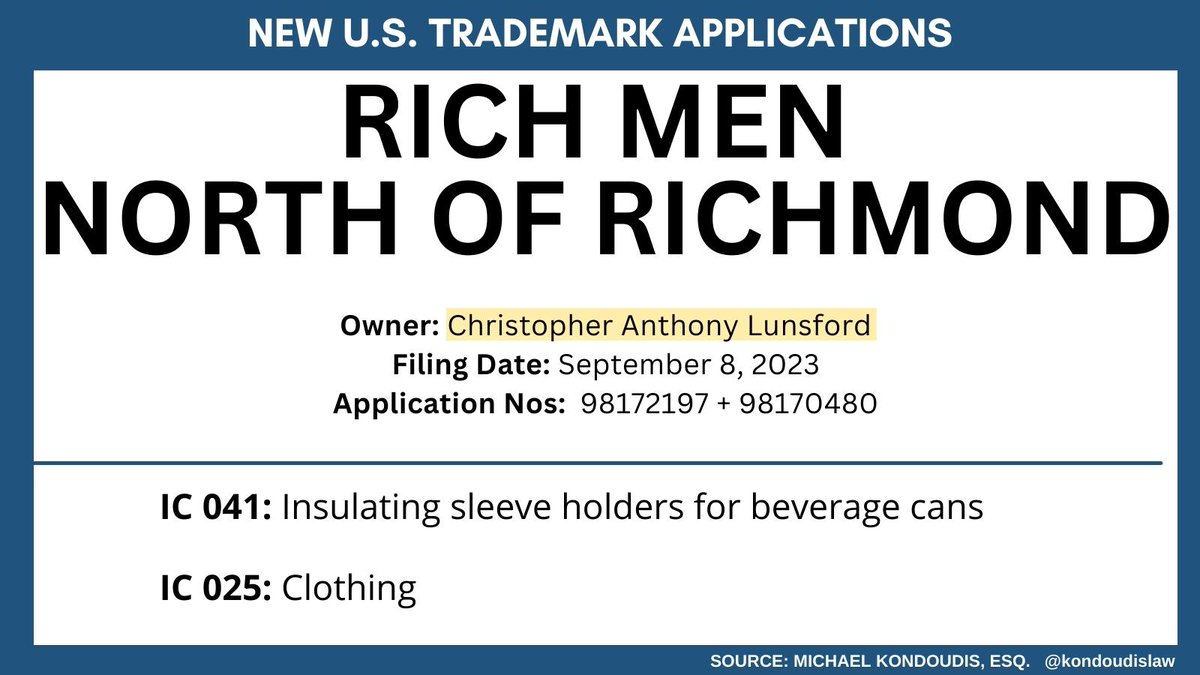 NEW U.S. TRADEMARK APPLICATIONS

RICH MEN
NORTH OF RICHMOND

Owner: Christopher Anthony Lunsford
Filing Date: September 8, 2023
Application Nos: 98172197 + 98170480

IC 041: Insulating sleeve holders for beverage cans

IC 025: Clothing

SOURCE: MICHAEL KONDOUDIS, ESQ. @kondoudislaw